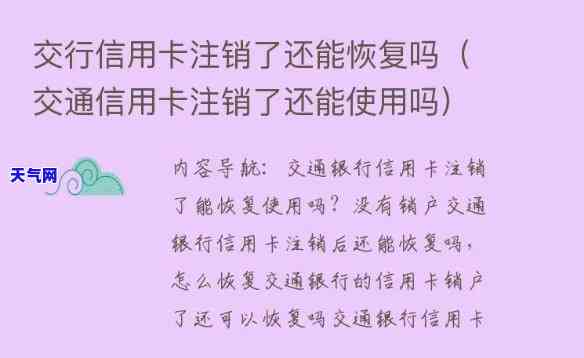 交行信用卡注销了还能恢复吗（交通信用卡注销了还能使用吗）

天气网

内容导航：交通银行信用卡注销了能恢复使用吗？没有销户交通银行信用卡注销后还能恢复吗，怎么恢复交通银行的信用卡销户了还可以恢复吗交通银行信用卡